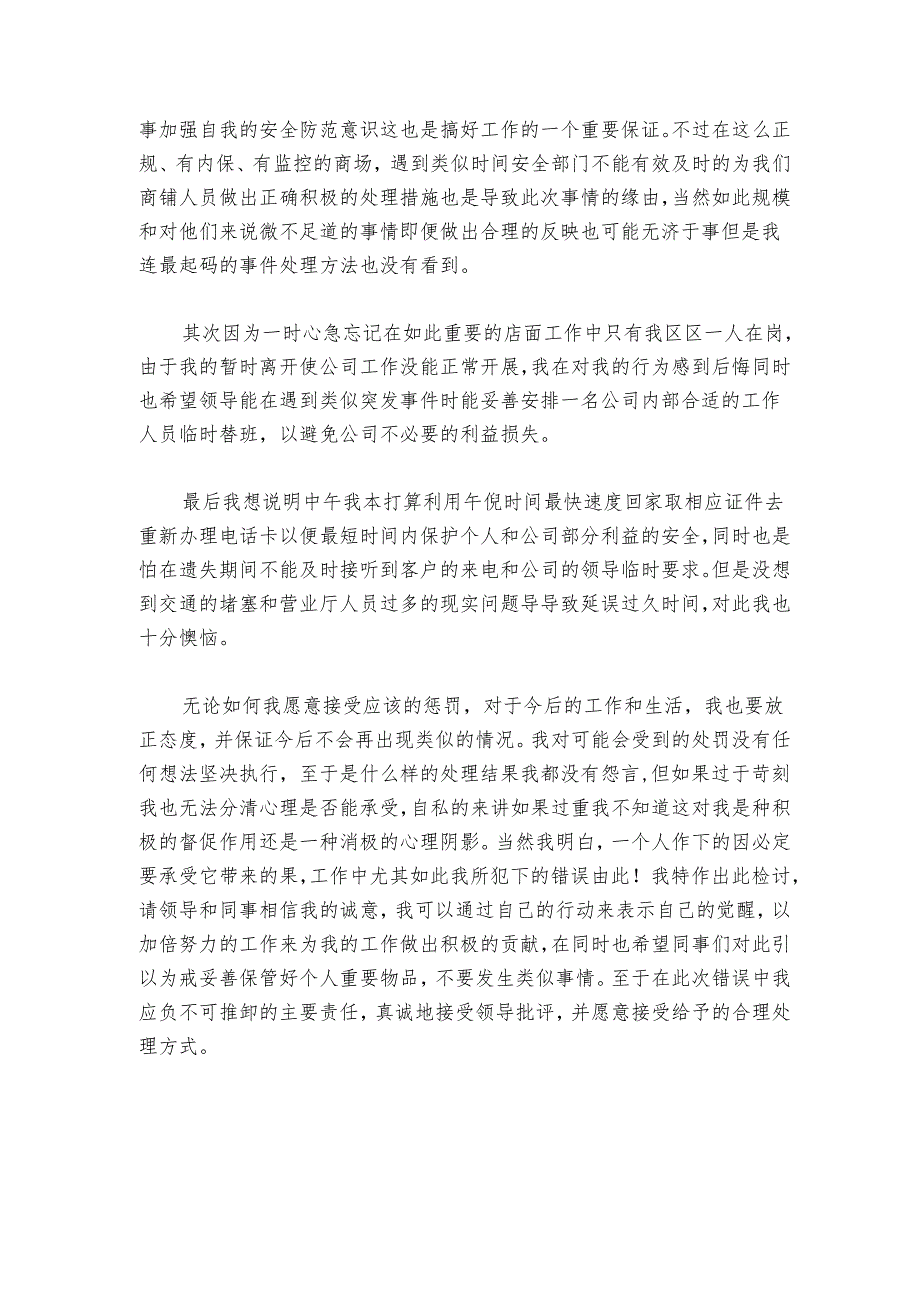 事加强自我的安全防范意识这也是搞好工作的一个重要保证。不过在这么正规、有内保、有监控的商场，遇到类似时间安全部门不能有效及时的为我们商铺人员做出正确积极的处理措施也是导致此次事情的缘由，当然如此规模和对他们来说微不足道的事情即便做出合理的反映也可能无济于事但是我连最起码的事件处理方法也没有看到。

其次因为一时心急忘记在如此重要的店面工作中只有我区区一人在岗，由于我的暂时离开使公司工作没能正常开展，我在对我的行为感到后悔同时也希望领导能在遇到类似突发事件时能妥善安排一名公司内部合适的工作人员临时替班，以避免公司不必要的利益损失。

最后我想说明中午我本打算利用午倪时间最快速度回家取相应证件去重新办理电话卡以便最短时间内保护个人和公司部分利益的安全，同时也是怕在遗失期间不能及时接听到客户的来电和公司的领导临时要求。但是没想到交通的堵塞和营业厅人员过多的现实问题导导致延误过久时间，对此我也十分懊恼。

无论如何我愿意接受应该的惩罚，对于今后的工作和生活，我也要放正态度，并保证今后不会再出现类似的情况。我对可能会受到的处罚没有任何想法坚决执行，至于是什么样的处理结果我都没有怨言，但如果过于苛刻我也无法分清心理是否能承受，自私的来讲如果过重我不知道这对我是种积极的督促作用还是一种消极的心理阴影。当然我明白，一个人作下的因必定要承受它带来的果，工作中尤其如此我所犯下的错误由此！我特作出此检讨，请领导和同事相信我的诚意，我可以通过自己的行动来表示自己的觉醒，以加倍努力的工作来为我的工作做出积极的贡献，在同时也希望同事们对此引以为戒妥善保管好个人重要物品，不要发生类似事情。至于在此次错误中我应负不可推卸的主要责任，真诚地接受领导批评，并愿意接受给予的合理处理方式。